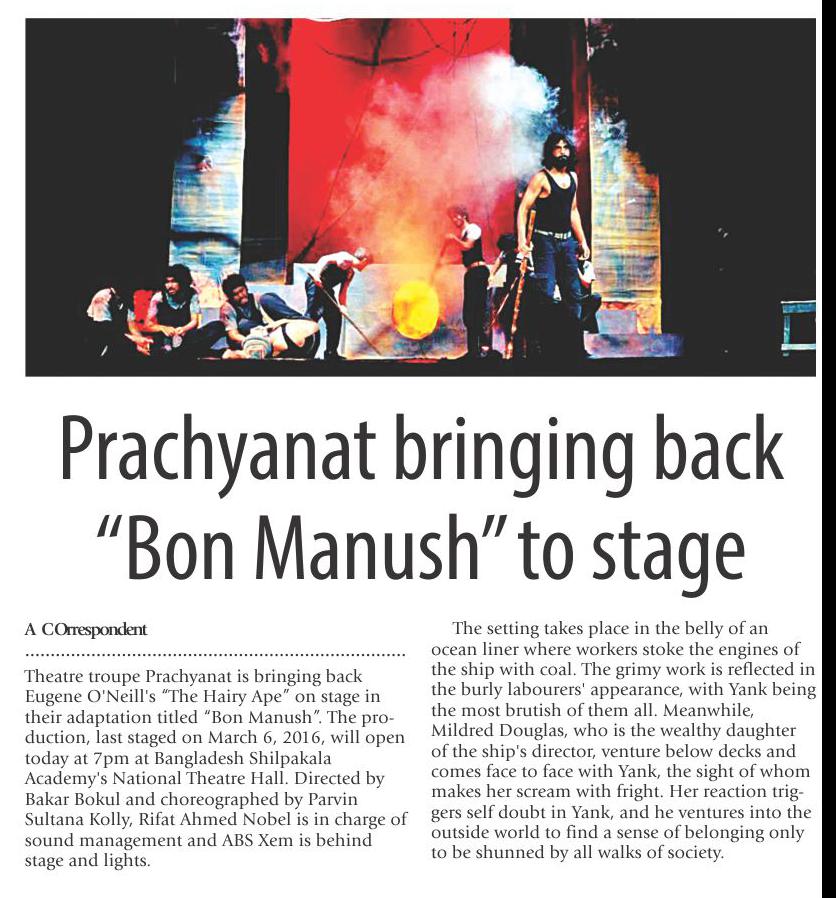 Prachyanat bringing back "Bon Manush" to stage

A COrrespondent

Theatre troupe Prachyanat is bringing back Eugene O'Neill's "The Hairy Ape" on stage in their adaptation titled "Bon Manush". The production, last staged on March 6, 2016, will open today at 7pm at Bangladesh Shilpakala Academy's National Theatre Hall. Directed by Bakar Bokul and choreographed by Parvin Sultana Kolly, Rifat Ahmed Nobel is in charge of sound management and ABS Xem is behind stage and lights.

The setting takes place in the belly of an ocean liner where workers stoke the engines of the ship with coal. The grimy work is reflected in the burly labourers' appearance, with Yank being the most brutish of them all. Meanwhile, Mildred Douglas, who is the wealthy daughter of the ship's director, venture below decks and comes face to face with Yank, the sight of whom makes her scream with fright. Her reaction triggers self doubt in Yank, and he ventures into the outside world to find a sense of belonging only to be shunned by all walks of society.